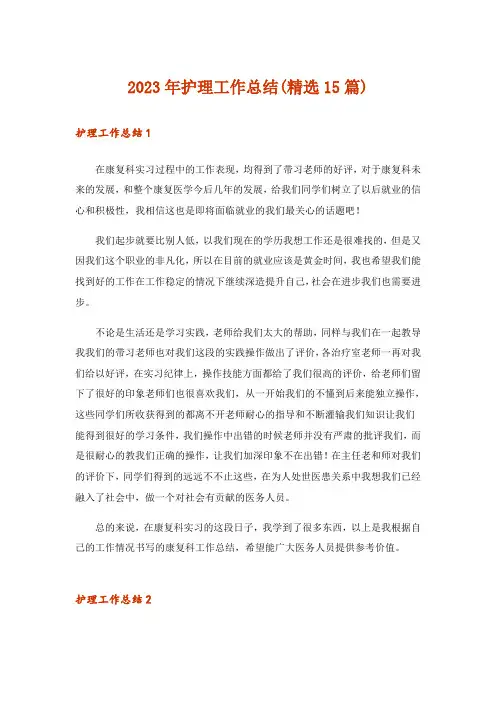 2023年护理工作总结(精选15篇)

护理工作总结1

在康复科实习过程中的工作表现，均得到了带习老师的好评，对于康复科未来的发展，和整个康复医学今后几年的发展，给我们同学们树立了以后就业的信心和积极性，我相信这也是即将面临就业的我们最关心的话题吧！

我们起步就要比别人低，以我们现在的学历我想工作还是很难找的，但是又因我们这个职业的非凡化，所以在目前的就业应该是黄金时间，我也希望我们能找到好的工作在工作稳定的情况下继续深造提升自己，社会在进步我们也需要进步。

不论是生活还是学习实践，老师给我们太大的帮助，同样与我们在一起教导我我们的带习老师也对我们这段的实践操作做出了评价，各治疗室老师一再对我们给以好评，在实习纪律上，操作技能方面都给了我们很高的评价，给老师们留下了很好的印象老师们也很喜欢我们，从一开始我们的不懂到后来能独立操作，这些同学们所收获得到的都离不开老师耐心的指导和不断灌输我们知识让我们能得到很好的学习条件，我们操作中出错的时候老师并没有严肃的批评我们，而是很耐心的教我们正确的操作，让我们加深印象不在出错！在主任老和师对我们的评价下，同学们得到的远远不不止这些，在为人处世医患关系中我想我们已经融入了社会中，做一个对社会有贡献的医务人员。

总的来说，在康复科实习的这段日子，我学到了很多东西，以上是我根据自己的工作情况书写的康复科工作总结，希望能广大医务人员提供参考价值。

护理工作总结2